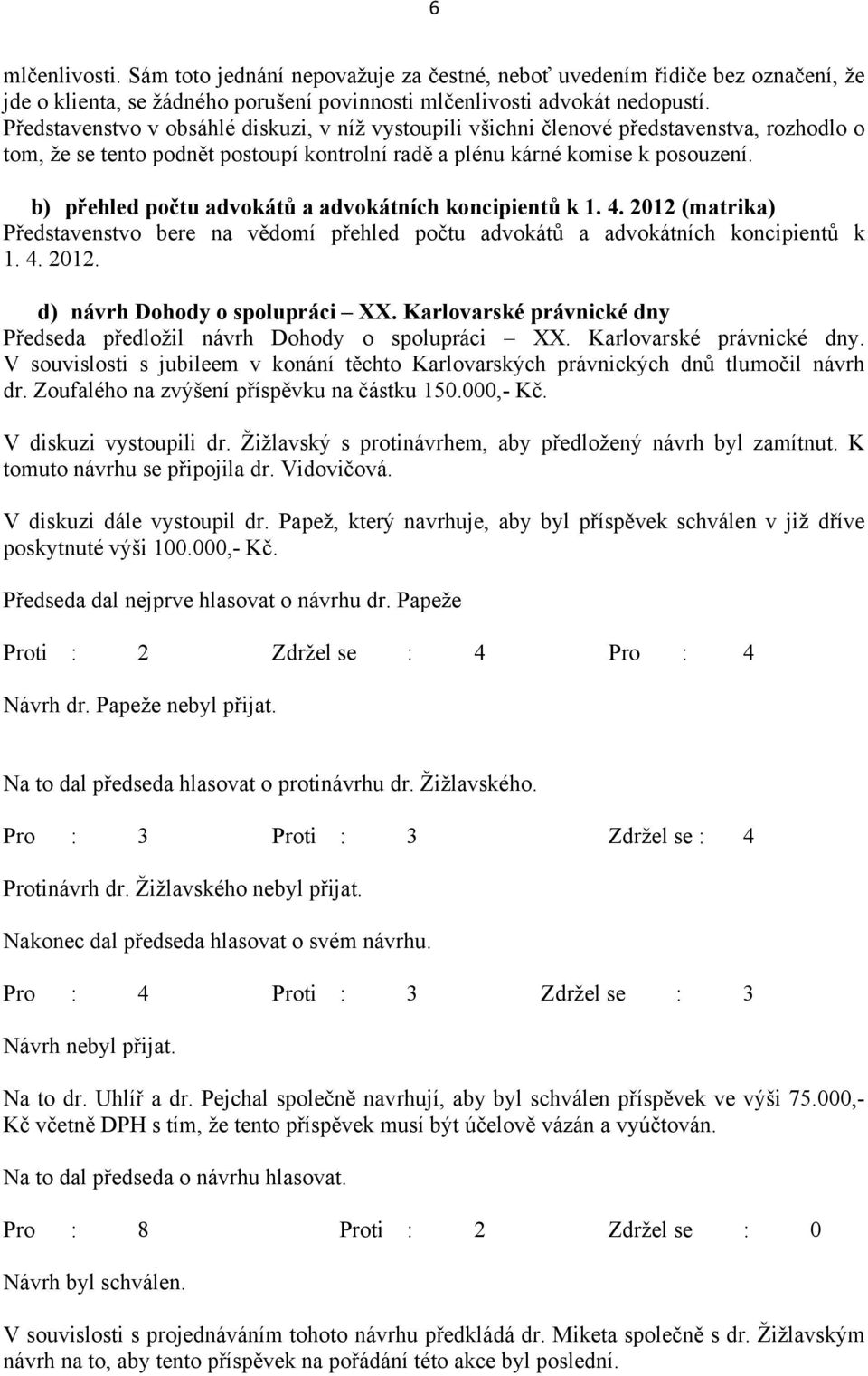 6

mlčenlivosti. Sám toto jednání nepovažuje za čestné, neboť uvedením řidiče bez označení, že jde o klienta, se žádného porušení povinnosti mlčenlivosti advokát nedopustí. Představenstvo v obsáhlé diskuzi, v níž vystoupili všichni členové představenstva, rozhodlo o tom, že se tento podnět postoupí kontrolní radě a plénu kárné komise k posouzení.

b) přehled počtu advokátů a advokátních koncipientů k 1. 4. 2012 (matrika)
Představenstvo bere na vědomí přehled počtu advokátů a advokátních koncipientů k 1. 4. 2012.

d) návrh Dohody o spolupráci – XX. Karlovarské právnické dny
Předseda předložil návrh Dohody o spolupráci – XX. Karlovarské právnické dny. V souvislosti s jubileem v konání těchto Karlovarských právnických dnů tlumočil návrh dr. Zoufalého na zvýšení příspěvku na částku 150.000,- Kč.

V diskuzi vystoupili dr. Žižlavský s protinávrhem, aby předložený návrh byl zamítnut. K tomuto návrhu se připojila dr. Vidovičová.

V diskuzi dále vystoupil dr. Papež, který navrhuje, aby byl příspěvek schválen v již dříve poskytnuté výši 100.000,- Kč.

Předseda dal nejprve hlasovat o návrhu dr. Papeže

Proti : 2 Zdržel se : 4 Pro : 4

Návrh dr. Papeže nebyl přijat.

Na to dal předseda hlasovat o protinávrhu dr. Žižlavského.

Pro : 3 Proti : 3 Zdržel se : 4

Protinávrh dr. Žižlavského nebyl přijat.

Nakonec dal předseda hlasovat o svém návrhu.

Pro : 4 Proti : 3 Zdržel se : 3

Návrh nebyl přijat.

Na to dr. Uhlíř a dr. Pejchal společně navrhují, aby byl schválen příspěvek ve výši 75.000,- Kč včetně DPH s tím, že tento příspěvek musí být účelově vázán a vyúčtován.

Na to dal předseda o návrhu hlasovat.

Pro : 8 Proti : 2 Zdržel se : 0

Návrh byl schválen.

V souvislosti s projednáváním tohoto návrhu předkládá dr. Miketa společně s dr. Žižlavským návrh na to, aby tento příspěvek na pořádání této akce byl poslední.